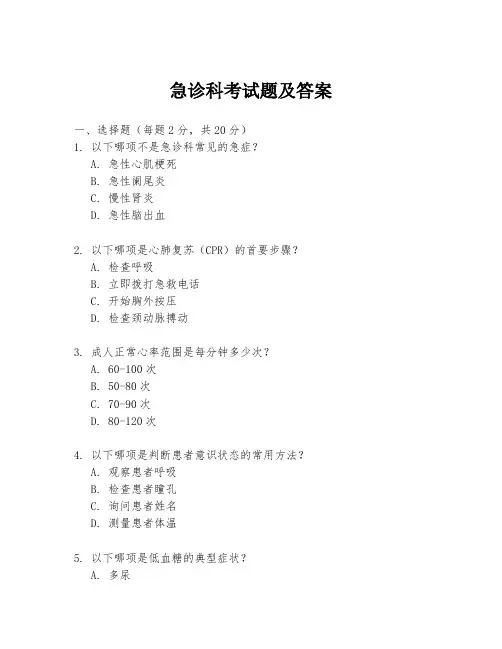 急诊科考试题及答案

一、选择题（每题 2 分，共 20 分）

1. 以下哪项不是急诊科常见的急症？
A. 急性心肌梗死
B. 急性阑尾炎
C. 慢性肾炎
D. 急性脑出血

2. 以下哪项是心肺复苏（CPR）的首要步骤？
A. 检查呼吸
B. 立即拨打急救电话
C. 开始胸外按压
D. 检查颈动脉搏动

3. 成人正常心率范围是每分钟多少次？
A. 60-100 次
B. 50-80 次
C. 70-90 次
D. 80-120 次

4. 以下哪项是判断患者意识状态的常用方法？
A. 观察患者呼吸
B. 检查患者瞳孔
C. 询问患者姓名
D. 测量患者体温

5. 以下哪项是低血糖的典型症状？
A. 多尿